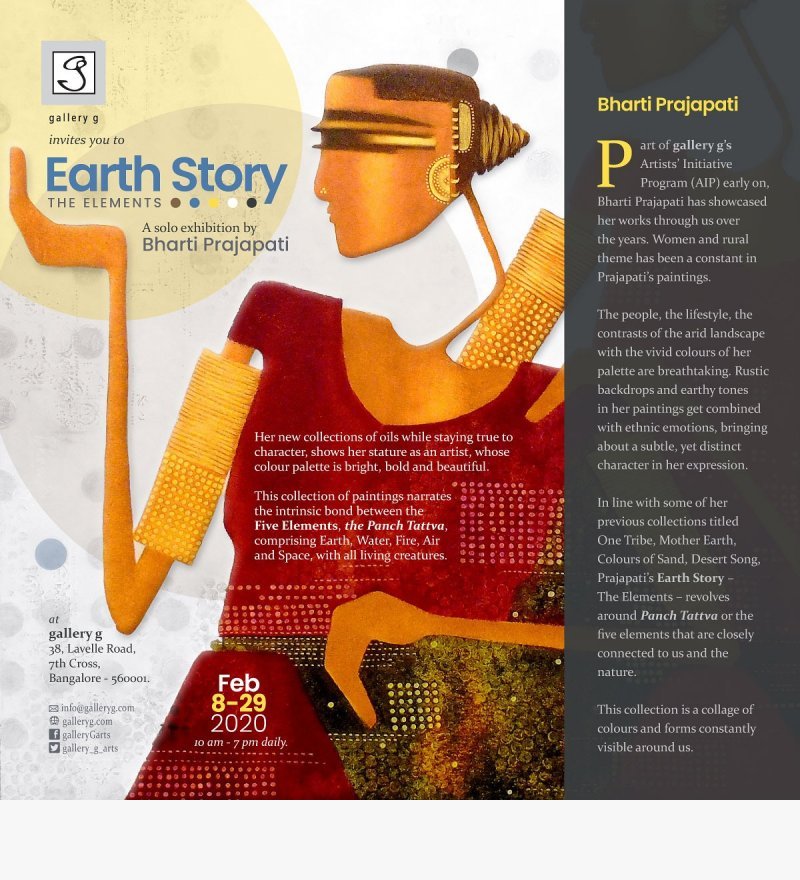 gallery g

invites you to

Earth Story

THE ELEMENTS

A solo exhibition by

Bharti Prajapati

Her new collections of oils while staying true to character, shows her stature as an artist, whose colour palette is bright, bold and beautiful.

This collection of paintings narrates the intrinsic bond between the Five Elements, the Panch Tattva, comprising Earth, Water, Fire, Air and Space, with all living creatures.

at
gallery g
38, Lavelle Road,
7th Cross,
Bangalore - 560001.

info@galleryg.com
galleryg.com
galleryGarts
gallery_g_arts

Feb
8-29
2020
10 am - 7 pm daily.

Bharti Prajapati

Part of gallery g's Artists' Initiative Program (AIP) early on, Bharti Prajapati has showcased her works through us over the years. Women and rural theme has been a constant in Prajapati's paintings.

The people, the lifestyle, the contrasts of the arid landscape with the vivid colours of her palette are breathtaking. Rustic backdrops and earthy tones in her paintings get combined with ethnic emotions, bringing about a subtle, yet distinct character in her expression.

In line with some of her previous collections titled One Tribe, Mother Earth, Colours of Sand, Desert Song, Prajapati's Earth Story - The Elements - revolves around Panch Tattva or the five elements that are closely connected to us and the nature.

This collection is a collage of colours and forms constantly visible around us.